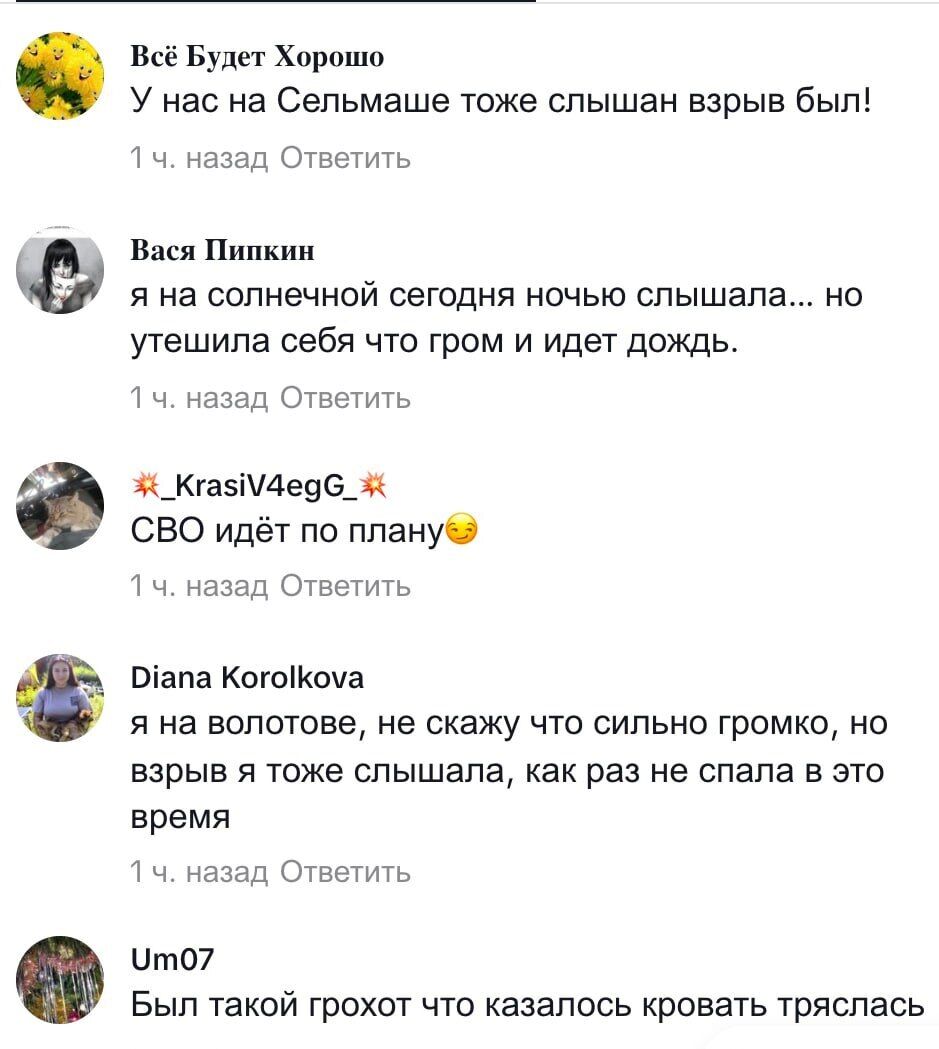 Всё Будет Хорошо
У нас на Сельмаше тоже слышан взрыв был!
1 ч. назад Ответить

Вася Пипкин
я на солнечной сегодня ночью слышала... но утешила себя что гром и идет дождь.
1 ч. назад Ответить

💥_KrasiV4egG_💥
СВО идёт по плану😏
1 ч. назад Ответить

Diana Korolkova
я на волотове, не скажу что сильно громко, но взрыв я тоже слышала, как раз не спала в это время
1 ч. назад Ответить

Um07
Был такой грохот что казалось кровать тряслась